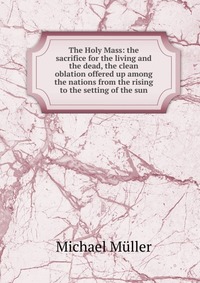 The Holy Mass: the sacrifice for the living and the dead, the clean oblation offered up among the nations from the rising to the setting of the sun

Michael Müller